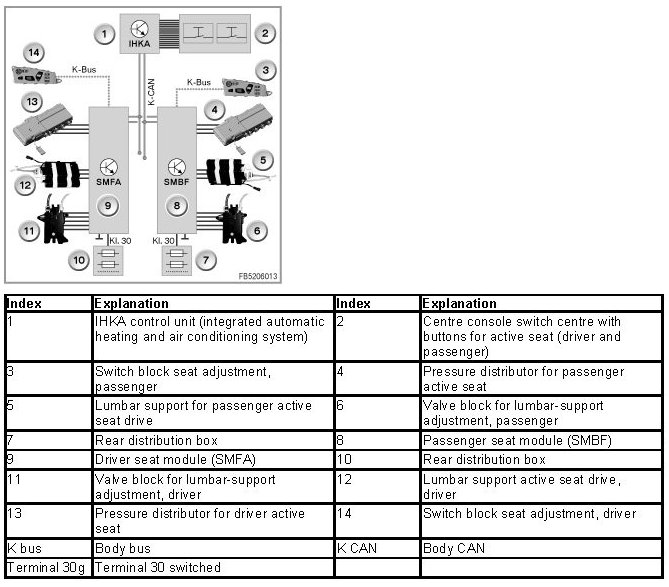 1
IHKA
2
14
K-Bus
3
K-Bus
K-CAN
13
4
5
SMFA
SMBF
12
9
8
11
6
Kl. 30
Kl. 30
10
7
FB5206013

| Index | Explanation | Index | Explanation |
|---|---|---|---|
| 1 | IHKA control unit (integrated automatic heating and air conditioning system) | 2 | Centre console switch centre with buttons for active seat (driver and passenger) |
| 3 | Switch block seat adjustment, passenger | 4 | Pressure distributor for passenger active seat |
| 5 | Lumbar support for passenger active seat drive | 6 | Valve block for lumbar-support adjustment, passenger |
| 7 | Rear distribution box | 8 | Passenger seat module (SMBF) |
| 9 | Driver seat module (SMFA) | 10 | Rear distribution box |
| 11 | Valve block for lumbar-support adjustment, driver | 12 | Lumbar support active seat drive, driver |
| 13 | Pressure distributor for driver active seat | 14 | Switch block seat adjustment, driver |
| K bus | Body bus | K CAN | Body CAN |
| Terminal 30g | Terminal 30 switched | | |